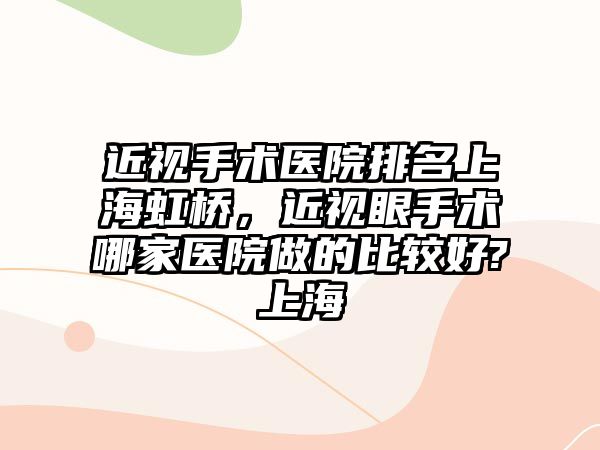 近视手术医院排名上海虹桥，近视眼手术哪家医院做的比较好?上海